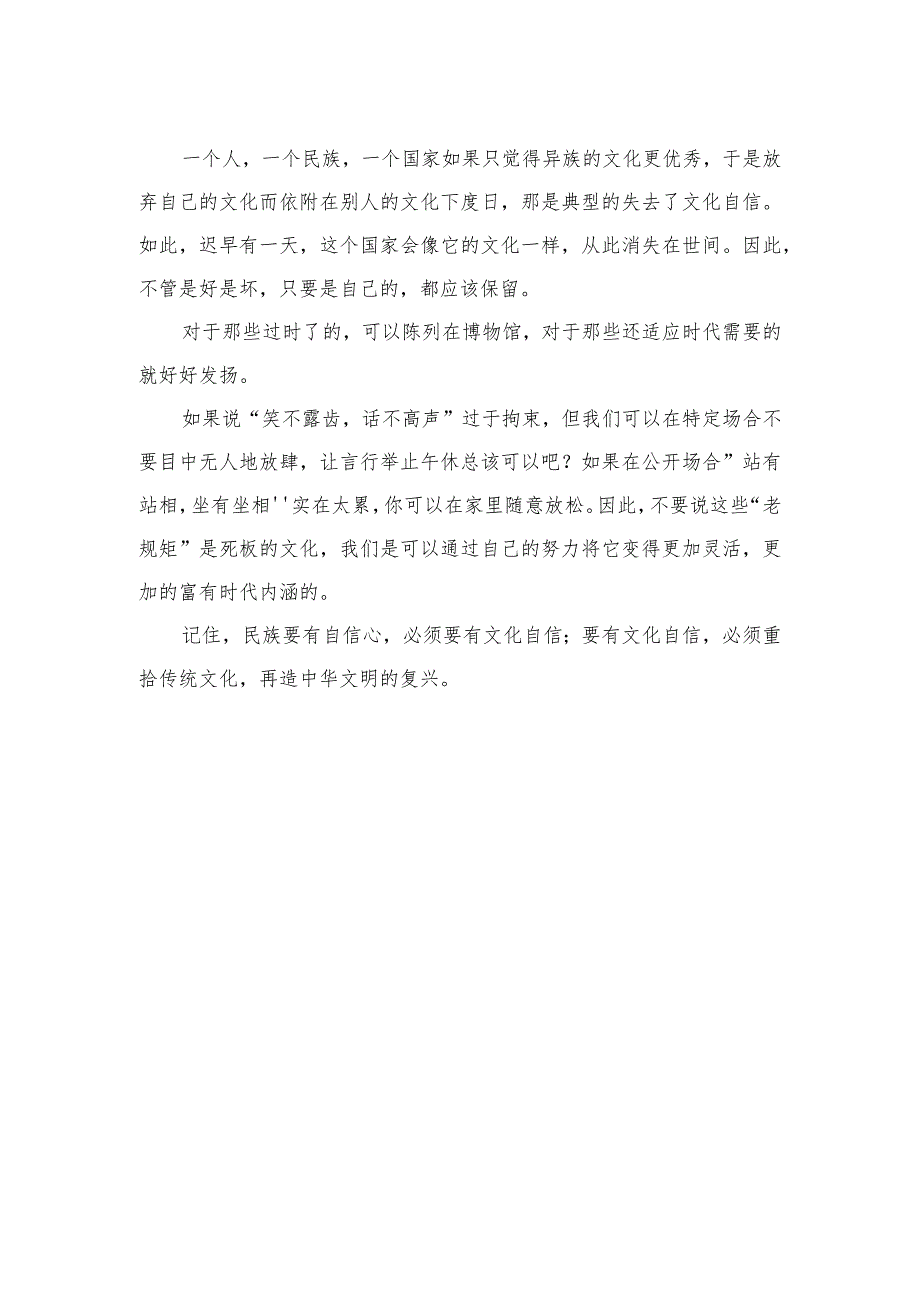 一个人，一个民族，一个国家如果只觉得异族的文化更优秀，于是放弃自己的文化而依附在别人的文化下度日，那是典型的失去了文化自信。如此，迟早有一天，这个国家会像它的文化一样，从此消失在世间。因此，不管是好是坏，只要是自己的，都应该保留。

对于那些过时了的，可以陈列在博物馆，对于那些还适应时代需要的就好好发扬。

如果说“笑不露齿，话不高声”过于拘束，但我们可以在特定场合不要目中无人地放肆，让言行举止午休总该可以吧？如果在公开场合”站有站相，坐有坐相''实在太累，你可以在家里随意放松。因此，不要说这些“老规矩”是死板的文化，我们是可以通过自己的努力将它变得更加灵活，更加的富有时代内涵的。

记住，民族要有自信心，必须要有文化自信；要有文化自信，必须重拾传统文化，再造中华文明的复兴。